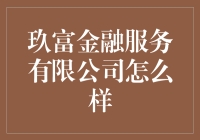 玖富金融服务有限公司怎么样